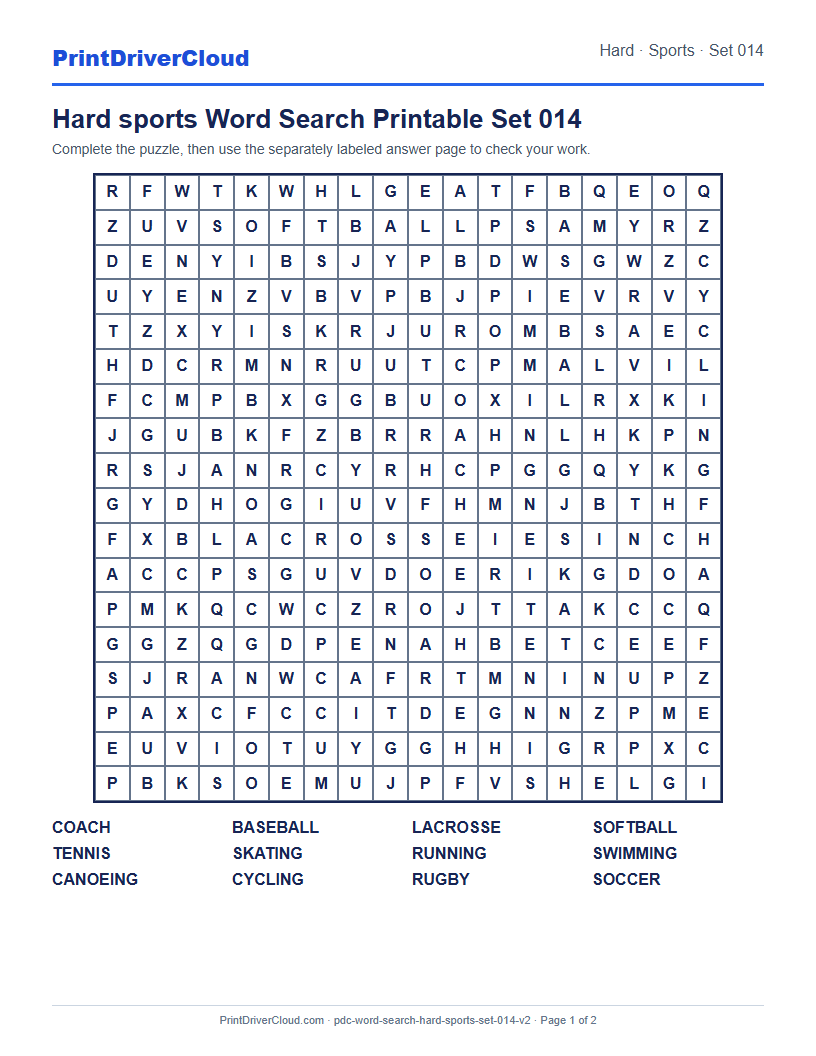 PrintDriverCloud

Hard · Sports · Set 014

Hard sports Word Search Printable Set 014

Complete the puzzle, then use the separately labeled answer page to check your work.

| R | F | W | T | K | W | H | L | G | E | A | T | F | B | Q | E | O | Q |
|---|---|---|---|---|---|---|---|---|---|---|---|---|---|---|---|---|---|
| Z | U | V | S | O | F | T | B | A | L | L | P | S | A | M | Y | R | Z |
| D | E | N | Y | I | B | S | J | Y | P | B | D | W | S | G | W | Z | C |
| U | Y | E | N | Z | V | B | V | P | B | J | P | I | E | V | R | V | Y |
| T | Z | X | Y | I | S | K | R | J | U | R | O | M | B | S | A | E | C |
| H | D | C | R | M | N | R | U | U | T | C | P | M | A | L | V | I | L |
| F | C | M | P | B | X | G | G | B | U | O | X | I | L | R | X | K | I |
| J | G | U | B | K | F | Z | B | R | R | A | H | N | L | H | K | P | N |
| R | S | J | A | N | R | C | Y | R | H | C | P | G | G | Q | Y | K | G |
| G | Y | D | H | O | G | I | U | V | F | H | M | N | J | B | T | H | F |
| F | X | B | L | A | C | R | O | S | S | E | I | E | S | I | N | C | H |
| A | C | C | P | S | G | U | V | D | O | E | R | I | K | G | D | O | A |
| P | M | K | Q | C | W | C | Z | R | O | J | T | T | A | K | C | C | Q |
| G | G | Z | Q | G | D | P | E | N | A | H | B | E | T | C | E | E | F |
| S | J | R | A | N | W | C | A | F | R | T | M | N | I | N | U | P | Z |
| P | A | X | C | F | C | C | I | T | D | E | G | N | N | Z | P | M | E |
| E | U | V | I | O | T | U | Y | G | G | H | H | I | G | R | P | X | C |
| P | B | K | S | O | E | M | U | J | P | F | V | S | H | E | L | G | I |

COACH
TENNIS
CANOEING

BASEBALL
SKATING
CYCLING

LACROSSE
RUNNING
RUGBY

SOFTBALL
SWIMMING
SOCCER

PrintDriverCloud.com · pdc-word-search-hard-sports-set-014-v2 · Page 1 of 2